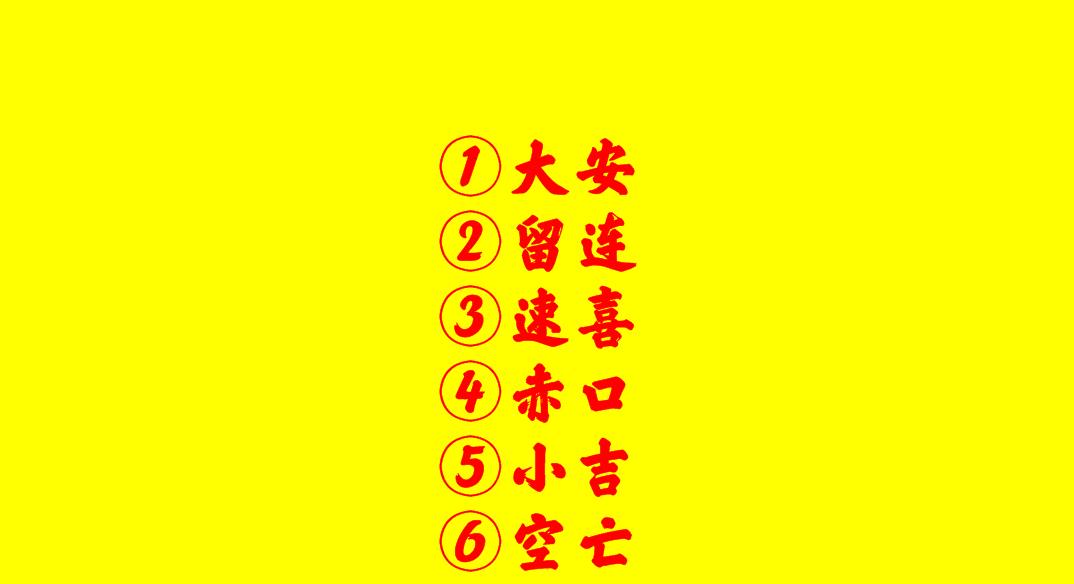 ①大安
②留连
③速喜
④赤口
⑤小吉
⑥空亡